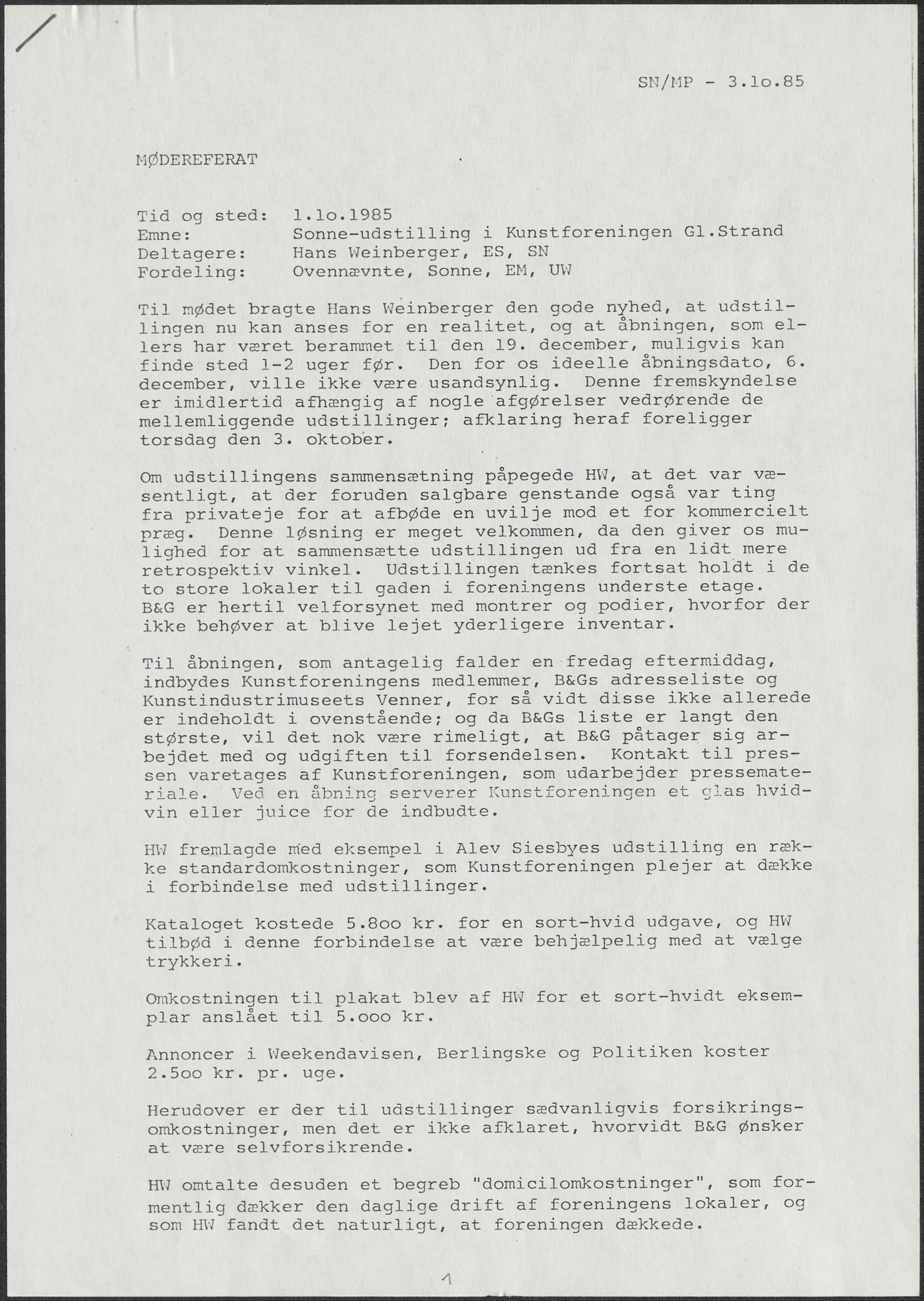 SN/MP - 3.1o.85

MØDEREFERAT

Tid og sted: 1.1o.1985
Emne: Sonne-udstilling i Kunstforeningen Gl.Strand
Deltagere: Hans Weinberger, ES, SN
Fordeling: Ovennævnte, Sonne, EM, UW

Til mødet bragte Hans Weinberger den gode nyhed, at udstillingen nu kan anses for en realitet, og at åbningen, som ellers har været berammet til den 19. december, muligvis kan finde sted 1-2 uger før. Den for os ideelle åbningsdato, 6. december, ville ikke være usandsynlig. Denne fremskyndelse er imidlertid afhængig af nogle afgørelser vedrørende de mellemliggende udstillinger; afklaring heraf foreligger torsdag den 3. oktober.

Om udstillingens sammensætning påpegede HW, at det var væsentligt, at der foruden salgbare genstande også var ting fra privateje for at afbøde en uvilje mod et for kommercielt præg. Denne løsning er meget velkommen, da den giver os mulighed for at sammensætte udstillingen ud fra en lidt mere retrospektiv vinkel. Udstillingen tænkes fortsat holdt i de to store lokaler til gaden i foreningens underste etage. B&G er hertil velforsynet med montrer og podier, hvorfor der ikke behøver at blive lejet yderligere inventar.

Til åbningen, som antagelig falder en fredag eftermiddag, indbydes Kunstforeningens medlemmer, B&Gs adresseliste og Kunstindustrimuseets Venner, for så vidt disse ikke allerede er indeholdt i ovenstående; og da B&Gs liste er langt den største, vil det nok være rimeligt, at B&G påtager sig arbejdet med og udgiften til forsendelsen. Kontakt til pressen varetages af Kunstforeningen, som udarbejder pressemateriale. Ved en åbning serverer Kunstforeningen et glas hvidvin eller juice for de indbudte.

HW fremlagde med eksempel i Alev Siesbyes udstilling en række standardomkostninger, som Kunstforeningen plejer at dække i forbindelse med udstillinger.

Kataloget kostede 5.8oo kr. for en sort-hvid udgave, og HW tilbød i denne forbindelse at være behjælpelig med at vælge trykkeri.

Omkostningen til plakat blev af HW for et sort-hvidt eksemplar anslået til 5.ooo kr.

Annoncer i Weekendavisen, Berlingske og Politiken koster 2.5oo kr. pr. uge.

Herudover er der til udstillinger sædvanligvis forsikringsomkostninger, men det er ikke afklaret, hvorvidt B&G ønsker at være selvforsikrende.

HW omtalte desuden et begreb "domicilomkostninger", som formentlig dækker den daglige drift af foreningens lokaler, og som HW fandt det naturligt, at foreningen dækkede.

1